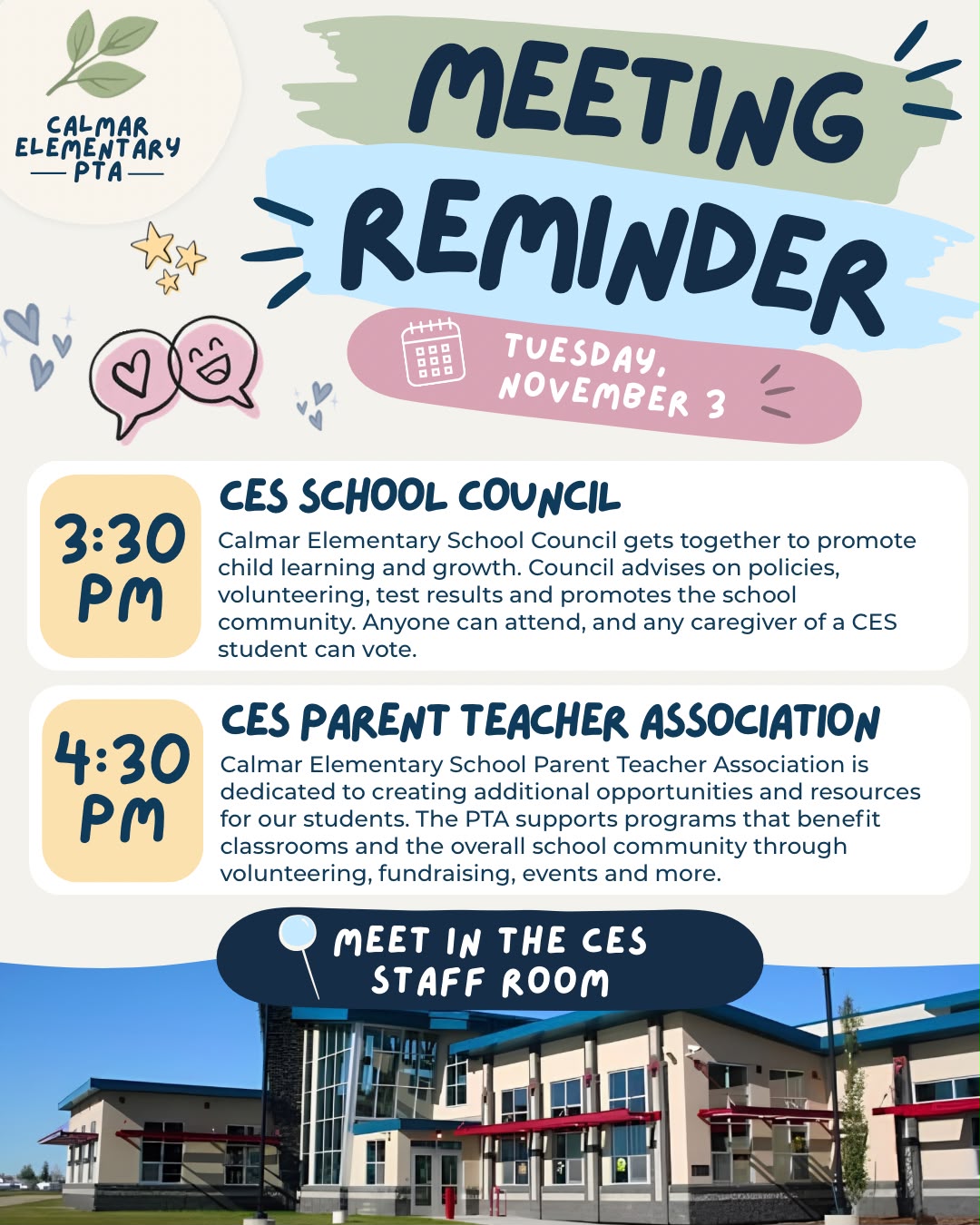 CALMAR ELEMENTARY PTA

MEETING REMINDER

TUESDAY, NOVEMBER 3

3:30 PM

CES SCHOOL COUNCIL

Calmar Elementary School Council gets together to promote child learning and growth. Council advises on policies, volunteering, test results and promotes the school community. Anyone can attend, and any caregiver of a CES student can vote.

4:30 PM

CES PARENT TEACHER ASSOCIATION

Calmar Elementary School Parent Teacher Association is dedicated to creating additional opportunities and resources for our students. The PTA supports programs that benefit classrooms and the overall school community through volunteering, fundraising, events and more.

MEET IN THE CES STAFF ROOM